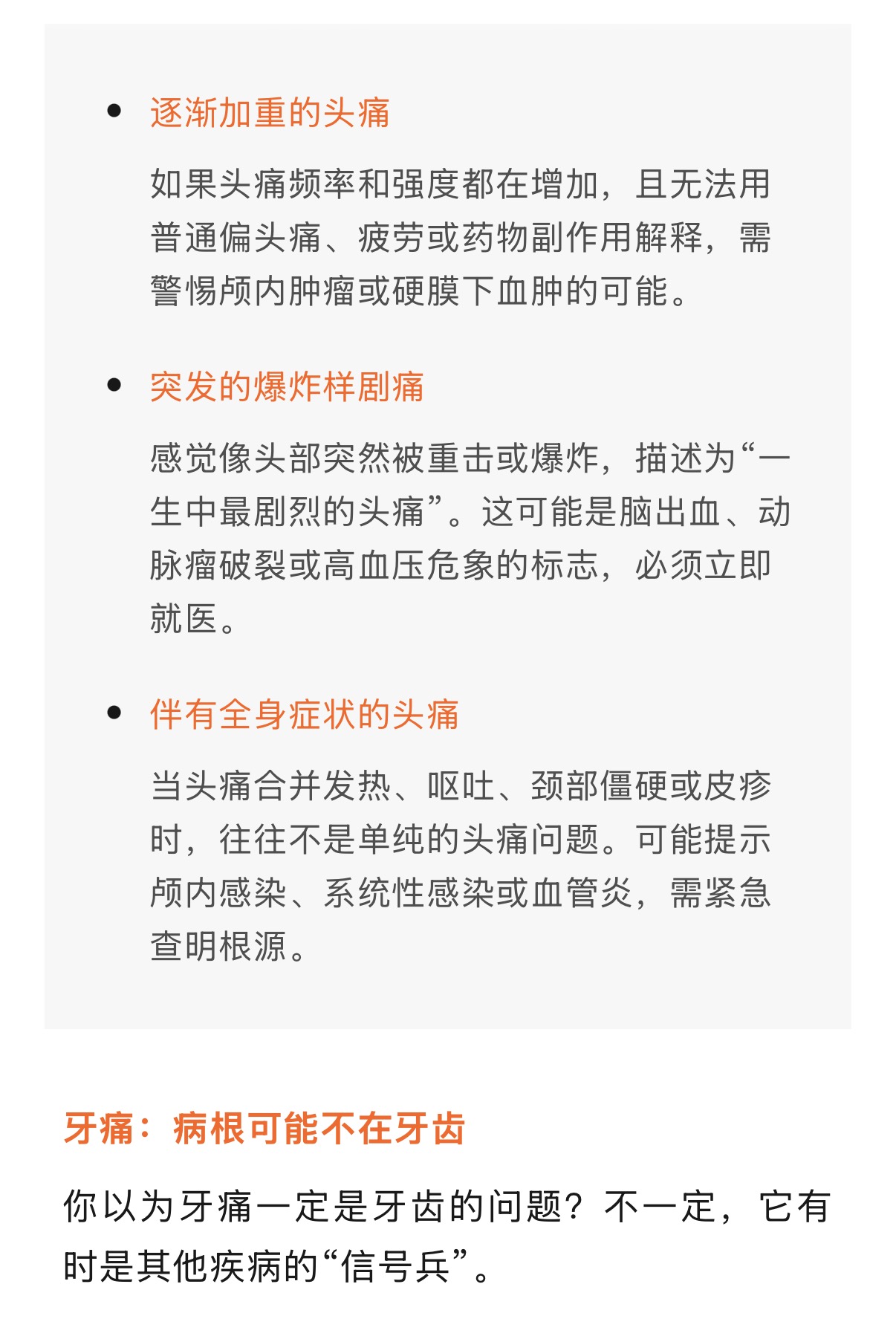 • 逐渐加重的头痛

如果头痛频率和强度都在增加，且无法用普通偏头痛、疲劳或药物副作用解释，需警惕颅内肿瘤或硬膜下血肿的可能。

• 突发的爆炸样剧痛

感觉像头部突然被重击或爆炸，描述为“一生中最剧烈的头痛”。这可能是脑出血、动脉瘤破裂或高血压危象的标志，必须立即就医。

• 伴有全身症状的头痛

当头痛合并发热、呕吐、颈部僵硬或皮疹时，往往不是单纯的头痛问题。可能提示颅内感染、系统性感染或血管炎，需紧急查明根源。

牙痛：病根可能不在牙齿

你以为牙痛一定是牙齿的问题？不一定，它有时是其他疾病的“信号兵”。